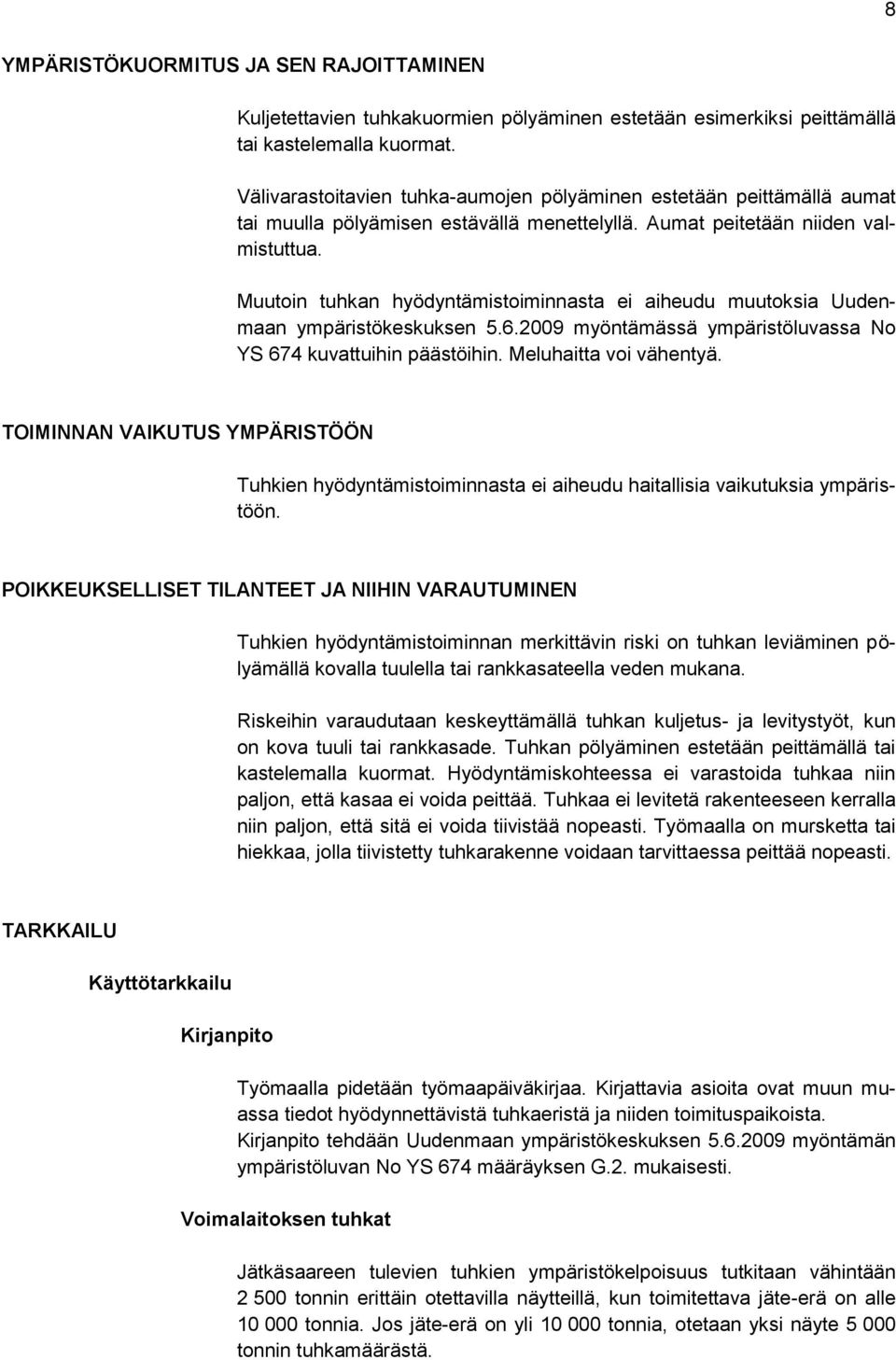 8

YMPÄRISTÖKUORMITUS JA SEN RAJOITTAMINEN

Kuljetettavien tuhkakuormien pölyäminen estetään esimerkiksi peittämällä tai kastelemalla kuormat.

Välivarastoitavien tuhka-aumojen pölyäminen estetään peittämällä aumat tai muulla pölyämisen estävällä menettelyllä. Aumat peitetään niiden valmistuttua.

Muutoin tuhkan hyödyntämistoiminnasta ei aiheudu muutoksia Uudenmaan ympäristökeskuksen 5.6.2009 myöntämässä ympäristöluvassa No YS 674 kuvattuihin päästöihin. Meluhaitta voi vähentyä.

TOIMINNAN VAIKUTUS YMPÄRISTÖÖN

Tuhkien hyödyntämistoiminnasta ei aiheudu haitallisia vaikutuksia ympäristöön.

POIKKEUKSELLISET TILANTEET JA NIIHIN VARAUTUMINEN

Tuhkien hyödyntämistoiminnan merkittävin riski on tuhkan leviäminen pölyämällä kovalla tuulella tai rankkasateella veden mukana.

Riskeihin varaudutaan keskeyttämällä tuhkan kuljetus- ja levitystyöt, kun on kova tuuli tai rankkasade. Tuhkan pölyäminen estetään peittämällä tai kastelemalla kuormat. Hyödyntämiskohteessa ei varastoida tuhkaa niin paljon, että kasaa ei voida peittää. Tuhkaa ei levitetä rakenteeseen kerralla niin paljon, että sitä ei voida tiivistää nopeasti. Työmaalla on mursketta tai hiekkaa, jolla tiivistetty tuhkarakenne voidaan tarvittaessa peittää nopeasti.

TARKKAILU

Käyttötarkkailu

Kirjanpito

Työmaalla pidetään työmaapäiväkirjaa. Kirjattavia asioita ovat muun muassa tiedot hyödynnettävistä tuhkaeristä ja niiden toimituspaikoista. Kirjanpito tehdään Uudenmaan ympäristökeskuksen 5.6.2009 myöntämän ympäristöluvan No YS 674 määräyksen G.2. mukaisesti.

Voimalaitoksen tuhkat

Jätkäsaareen tulevien tuhkien ympäristökelpoisuus tutkitaan vähintään 2 500 tonnin erittäin otettavilla näytteillä, kun toimitettava jäte-erä on alle 10 000 tonnia. Jos jäte-erä on yli 10 000 tonnia, otetaan yksi näyte 5 000 tonnin tuhkamäärästä.